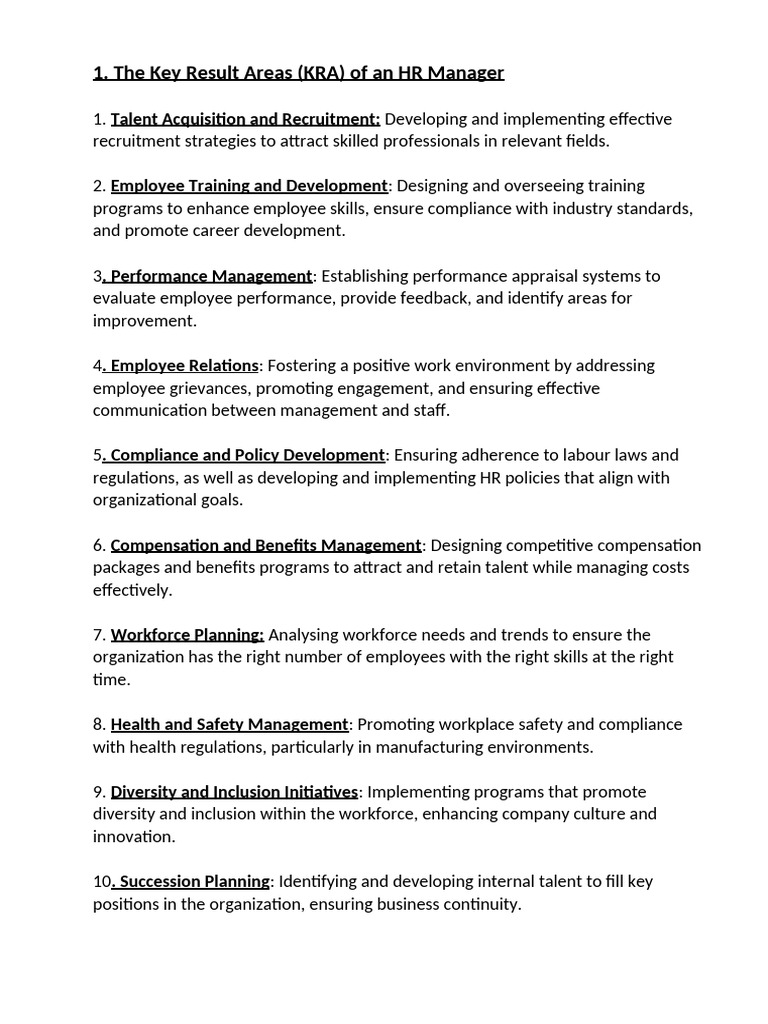 1. The Key Result Areas (KRA) of an HR Manager

1. Talent Acquisition and Recruitment: Developing and implementing effective recruitment strategies to attract skilled professionals in relevant fields.

2. Employee Training and Development: Designing and overseeing training programs to enhance employee skills, ensure compliance with industry standards, and promote career development.

3. Performance Management: Establishing performance appraisal systems to evaluate employee performance, provide feedback, and identify areas for improvement.

4. Employee Relations: Fostering a positive work environment by addressing employee grievances, promoting engagement, and ensuring effective communication between management and staff.

5. Compliance and Policy Development: Ensuring adherence to labour laws and regulations, as well as developing and implementing HR policies that align with organizational goals.

6. Compensation and Benefits Management: Designing competitive compensation packages and benefits programs to attract and retain talent while managing costs effectively.

7. Workforce Planning: Analysing workforce needs and trends to ensure the organization has the right number of employees with the right skills at the right time.

8. Health and Safety Management: Promoting workplace safety and compliance with health regulations, particularly in manufacturing environments.

9. Diversity and Inclusion Initiatives: Implementing programs that promote diversity and inclusion within the workforce, enhancing company culture and innovation.

10. Succession Planning: Identifying and developing internal talent to fill key positions in the organization, ensuring business continuity.